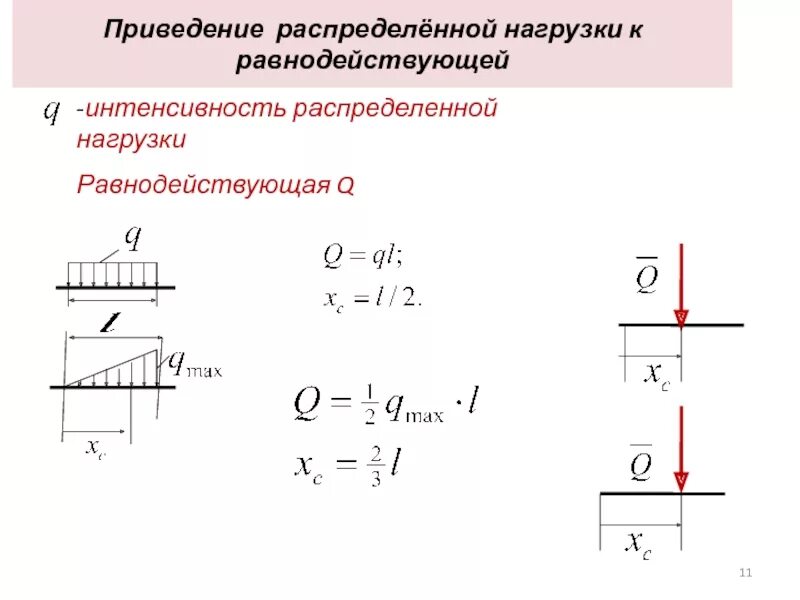 Приведение распределённой нагрузки к равнодействующей

$q$ -интенсивность распределенной нагрузки

Равнодействующая Q

$q$

$l$

$q_{\max}$

$x_c$

$Q = ql;$
$x_c = l/2.$

$Q = \frac{1}{2} q_{\max} \cdot l$
$x_c = \frac{2}{3} l$

$\overline{Q}$

$x_c$

$\overline{Q}$

$x_c$

11